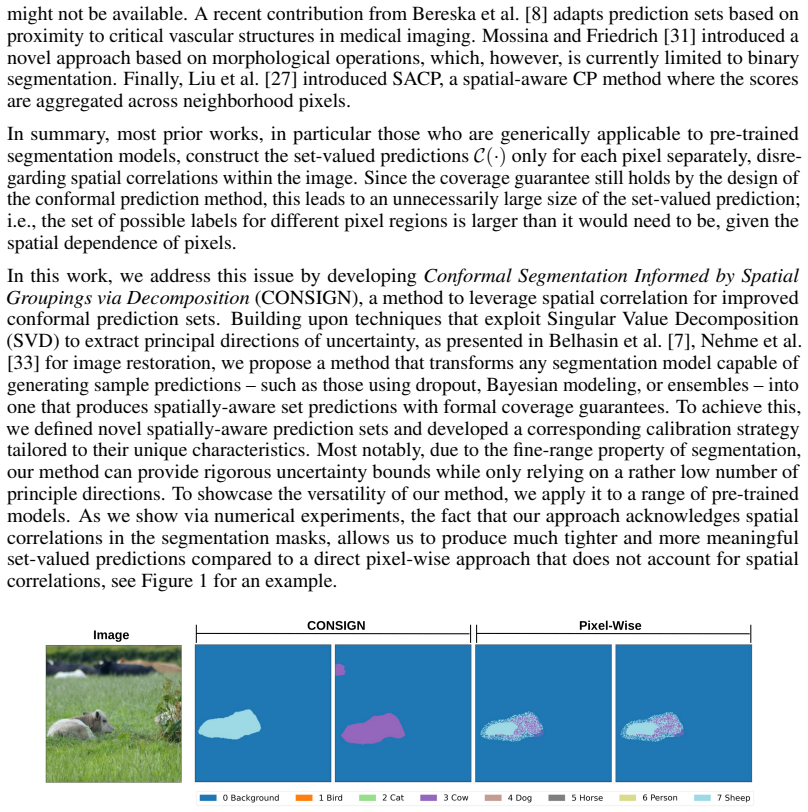 might not be available. A recent contribution from Bereska et al. [8] adapts prediction sets based on proximity to critical vascular structures in medical imaging. Mossina and Friedrich [31] introduced a novel approach based on morphological operations, which, however, is currently limited to binary segmentation. Finally, Liu et al. [27] introduced SACP, a spatial-aware CP method where the scores are aggregated across neighborhood pixels.

In summary, most prior works, in particular those who are generically applicable to pre-trained segmentation models, construct the set-valued predictions $\mathcal{C}(\cdot)$ only for each pixel separately, disregarding spatial correlations within the image. Since the coverage guarantee still holds by the design of the conformal prediction method, this leads to an unnecessarily large size of the set-valued prediction; i.e., the set of possible labels for different pixel regions is larger than it would need to be, given the spatial dependence of pixels.

In this work, we address this issue by developing Conformal Segmentation Informed by Spatial Groupings via Decomposition (CONSIGN), a method to leverage spatial correlation for improved conformal prediction sets. Building upon techniques that exploit Singular Value Decomposition (SVD) to extract principal directions of uncertainty, as presented in Belhasin et al. [7], Nehme et al. [33] for image restoration, we propose a method that transforms any segmentation model capable of generating sample predictions – such as those using dropout, Bayesian modeling, or ensembles – into one that produces spatially-aware set predictions with formal coverage guarantees. To achieve this, we defined novel spatially-aware prediction sets and developed a corresponding calibration strategy tailored to their unique characteristics. Most notably, due to the fine-range property of segmentation, our method can provide rigorous uncertainty bounds while only relying on a rather low number of principle directions. To showcase the versatility of our method, we apply it to a range of pre-trained models. As we show via numerical experiments, the fact that our approach acknowledges spatial correlations in the segmentation masks, allows us to produce much tighter and more meaningful set-valued predictions compared to a direct pixel-wise approach that does not account for spatial correlations, see Figure 1 for an example.

Image

CONSIGN

Pixel-Wise

0 Background 1 Bird 2 Cat 3 Cow 4 Dog 5 Horse 6 Person 7 Sheep